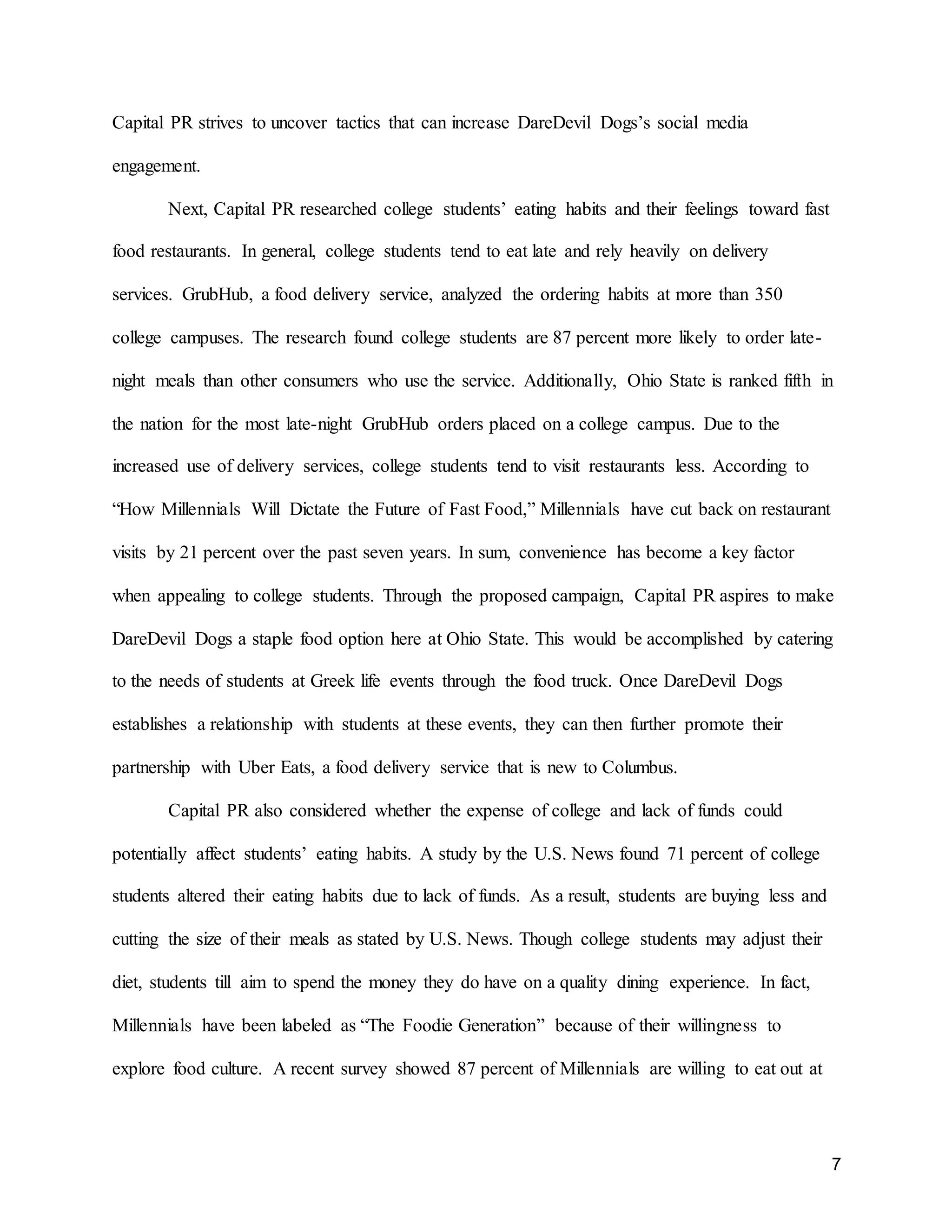 Capital PR strives to uncover tactics that can increase DareDevil Dogs's social media engagement.

Next, Capital PR researched college students' eating habits and their feelings toward fast food restaurants. In general, college students tend to eat late and rely heavily on delivery services. GrubHub, a food delivery service, analyzed the ordering habits at more than 350 college campuses. The research found college students are 87 percent more likely to order late-night meals than other consumers who use the service. Additionally, Ohio State is ranked fifth in the nation for the most late-night GrubHub orders placed on a college campus. Due to the increased use of delivery services, college students tend to visit restaurants less. According to "How Millennials Will Dictate the Future of Fast Food," Millennials have cut back on restaurant visits by 21 percent over the past seven years. In sum, convenience has become a key factor when appealing to college students. Through the proposed campaign, Capital PR aspires to make DareDevil Dogs a staple food option here at Ohio State. This would be accomplished by catering to the needs of students at Greek life events through the food truck. Once DareDevil Dogs establishes a relationship with students at these events, they can then further promote their partnership with Uber Eats, a food delivery service that is new to Columbus.

Capital PR also considered whether the expense of college and lack of funds could potentially affect students' eating habits. A study by the U.S. News found 71 percent of college students altered their eating habits due to lack of funds. As a result, students are buying less and cutting the size of their meals as stated by U.S. News. Though college students may adjust their diet, students till aim to spend the money they do have on a quality dining experience. In fact, Millennials have been labeled as "The Foodie Generation" because of their willingness to explore food culture. A recent survey showed 87 percent of Millennials are willing to eat out at

7